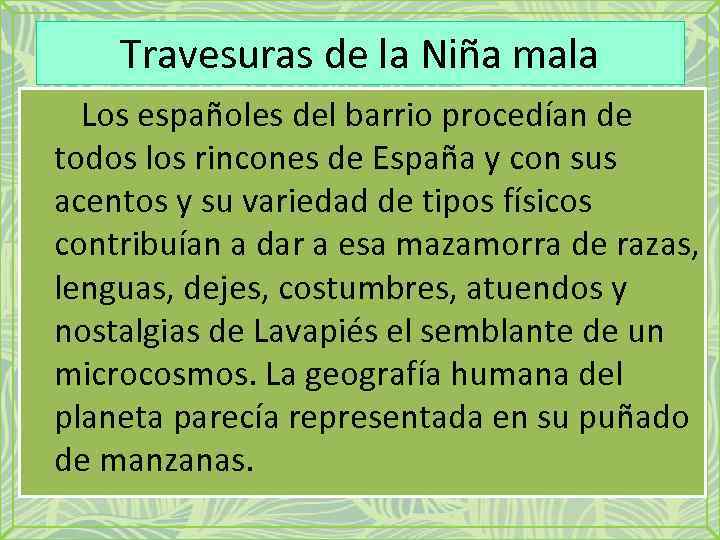 Travesuras de la Niña mala

Los españoles del barrio procedían de todos los rincones de España y con sus acentos y su variedad de tipos físicos contribuían a dar a esa mazamorra de razas, lenguas, dejes, costumbres, atuendos y nostalgias de Lavapiés el semblante de un microcosmos. La geografía humana del planeta parecía representada en su puñado de manzanas.